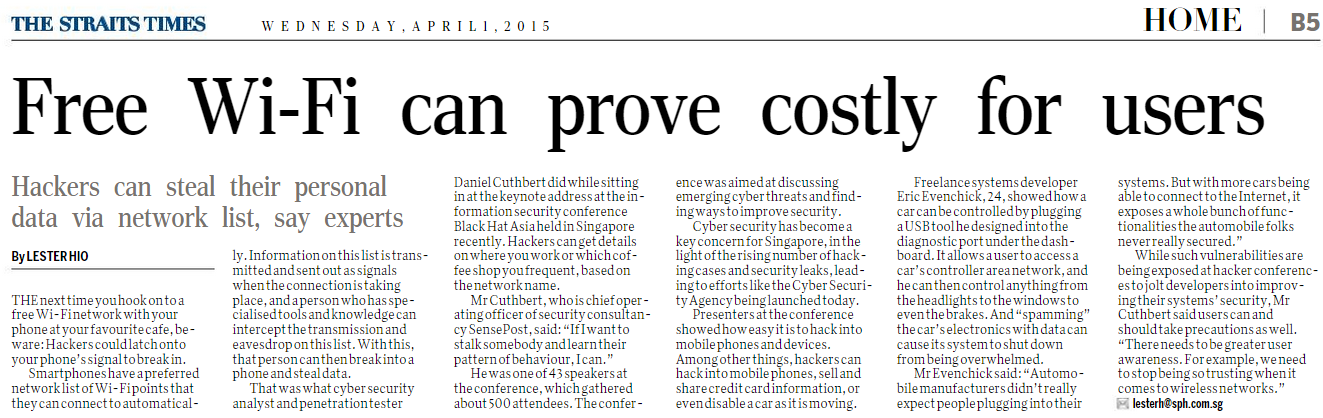 THE STRAITS TIMES WEDNESDAY, APRIL 1, 2015

HOME | B5

Free Wi-Fi can prove costly for users

Hackers can steal their personal data via network list, say experts

By LESTER HIO

THE next time you hook on to a free Wi-Fi network with your phone at your favourite cafe, beware: Hackers could latch onto your phone's signal to break in.

Smartphones have a preferred network list of Wi-Fi points that they can connect to automatically. Information on this list is transmitted and sent out as signals when the connection is taking place, and a person who has specialised tools and knowledge can intercept the transmission and eavesdrop on this list. With this, that person can then break into a phone and steal data.

That was what cyber security analyst and penetration tester Daniel Cuthbert did while sitting in at the keynote address at the information security conference Black Hat Asia held in Singapore recently. Hackers can get details on where you work or which coffee shop you frequent, based on the network name.

Mr Cuthbert, who is chief operating officer of security consultancy SensePost, said: "If I want to stalk somebody and learn their pattern of behaviour, I can."

He was one of 43 speakers at the conference, which gathered about 500 attendees. The conference was aimed at discussing emerging cyber threats and finding ways to improve security.

Cyber security has become a key concern for Singapore, in the light of the rising number of hacking cases and security leaks, leading to efforts like the Cyber Security Agency being launched today.

Presenters at the conference showed how easy it is to hack into mobile phones and devices. Among other things, hackers can hack into mobile phones, sell and share credit card information, or even disable a car as it is moving.

Freelance systems developer Eric Evenchick, 24, showed how a car can be controlled by plugging a USB tool he designed into the diagnostic port under the dashboard. It allows a user to access a car's controller area network, and he can then control anything from the headlights to the windows to even the brakes. And "spamming" the car's electronics with data can cause its system to shut down from being overwhelmed.

Mr Evenchick said: "Automobile manufacturers didn't really expect people plugging into their systems. But with more cars being able to connect to the Internet, it exposes a whole bunch of functionalities the automobile folks never really secured."

While such vulnerabilities are being exposed at hacker conferences to jolt developers into improving their systems' security, Mr Cuthbert said users can and should take precautions as well. "There needs to be greater user awareness. For example, we need to stop being so trusting when it comes to wireless networks."

lesterh@sph.com.sg